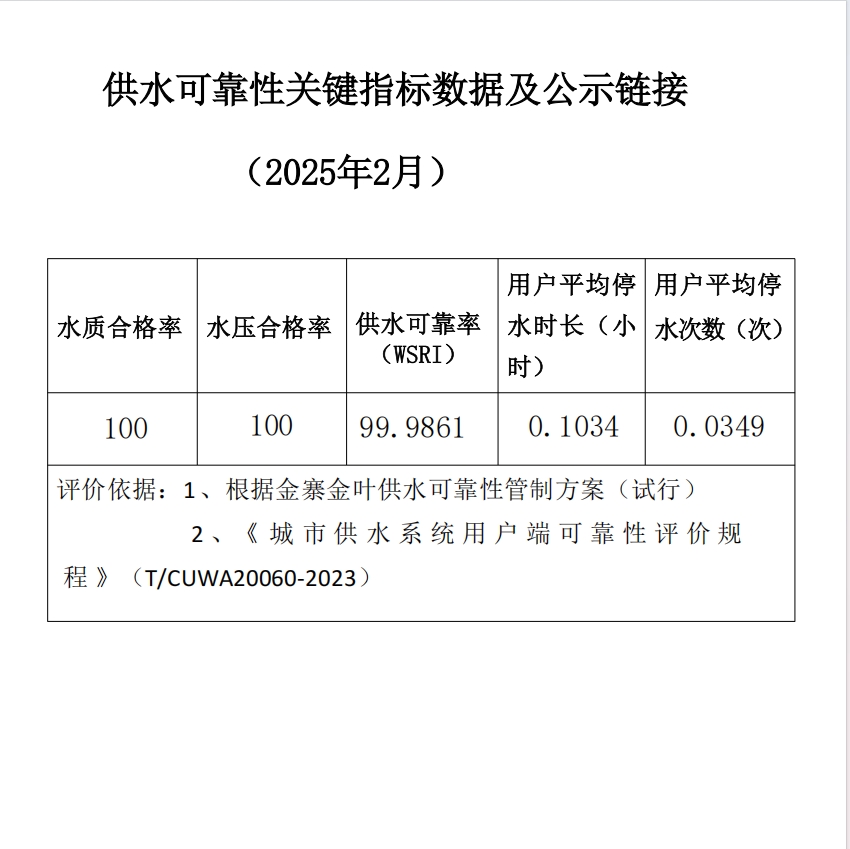 供水可靠性关键指标数据及公示链接

（2025年2月）

| 水质合格率 | 水压合格率 | 供水可靠率（WSRI） | 用户平均停水时长（小时） | 用户平均停水次数（次） |
|---|---|---|---|---|
| 100 | 100 | 99.9861 | 0.1034 | 0.0349 |

评价依据：1、根据金寨金叶供水可靠性管制方案（试行）

2、《城市供水系统用户端可靠性评价规程》（T/CUWA20060-2023）